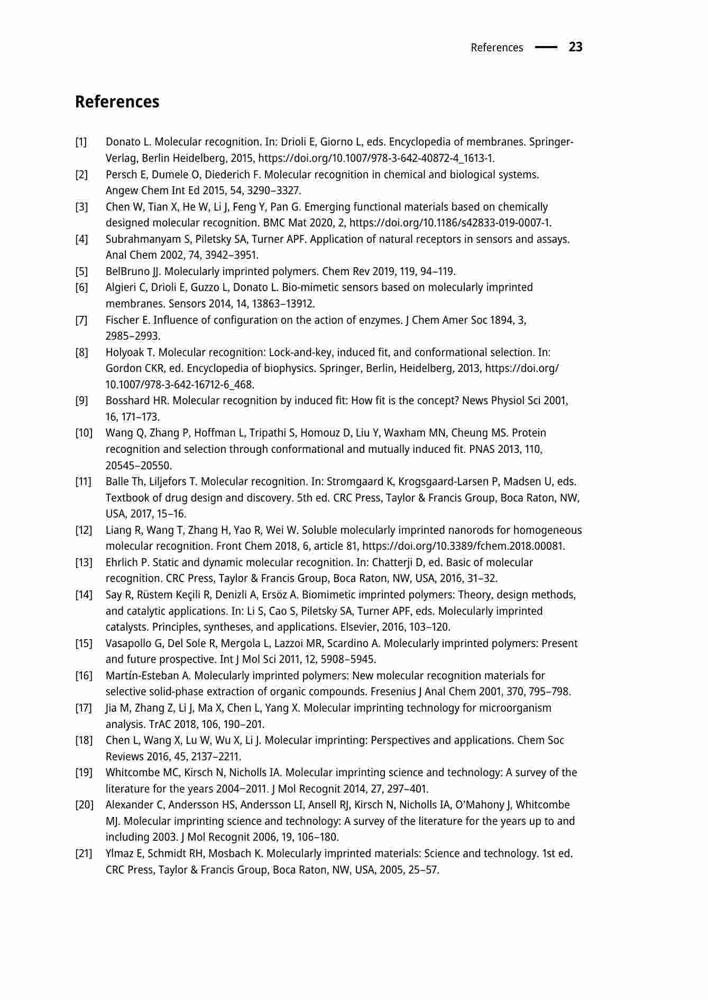 References — 23

References

[1] Donato L. Molecular recognition. In: Drioli E, Giorno L, eds. Encyclopedia of membranes. Springer-Verlag, Berlin Heidelberg, 2015, https://doi.org/10.1007/978-3-642-40872-4_1613-1.
[2] Persch E, Dumele O, Diederich F. Molecular recognition in chemical and biological systems. Angew Chem Int Ed 2015, 54, 3290–3327.
[3] Chen W, Tian X, He W, Li J, Feng Y, Pan G. Emerging functional materials based on chemically designed molecular recognition. BMC Mat 2020, 2, https://doi.org/10.1186/s42833-019-0007-1.
[4] Subrahmanyam S, Piletsky SA, Turner APF. Application of natural receptors in sensors and assays. Anal Chem 2002, 74, 3942–3951.
[5] BelBruno JJ. Molecularly imprinted polymers. Chem Rev 2019, 119, 94–119.
[6] Algieri C, Drioli E, Guzzo L, Donato L. Bio-mimetic sensors based on molecularly imprinted membranes. Sensors 2014, 14, 13863–13912.
[7] Fischer E. Influence of configuration on the action of enzymes. J Chem Amer Soc 1894, 3, 2985–2993.
[8] Holyoak T. Molecular recognition: Lock-and-key, induced fit, and conformational selection. In: Gordon CKR, ed. Encyclopedia of biophysics. Springer, Berlin, Heidelberg, 2013, https://doi.org/10.1007/978-3-642-16712-6_468.
[9] Bosshard HR. Molecular recognition by induced fit: How fit is the concept? News Physiol Sci 2001, 16, 171–173.
[10] Wang Q, Zhang P, Hoffman L, Tripathi S, Homouz D, Liu Y, Waxham MN, Cheung MS. Protein recognition and selection through conformational and mutually induced fit. PNAS 2013, 110, 20545–20550.
[11] Balle Th, Liljefors T. Molecular recognition. In: Stromgaard K, Krogsgaard-Larsen P, Madsen U, eds. Textbook of drug design and discovery. 5th ed. CRC Press, Taylor & Francis Group, Boca Raton, NW, USA, 2017, 15–16.
[12] Liang R, Wang T, Zhang H, Yao R, Wei W. Soluble molecularly imprinted nanorods for homogeneous molecular recognition. Front Chem 2018, 6, article 81, https://doi.org/10.3389/fchem.2018.00081.
[13] Ehrlich P. Static and dynamic molecular recognition. In: Chatterji D, ed. Basic of molecular recognition. CRC Press, Taylor & Francis Group, Boca Raton, NW, USA, 2016, 31–32.
[14] Say R, Rüstem Keçili R, Denizli A, Ersöz A. Biomimetic imprinted polymers: Theory, design methods, and catalytic applications. In: Li S, Cao S, Piletsky SA, Turner APF, eds. Molecularly imprinted catalysts. Principles, syntheses, and applications. Elsevier, 2016, 103–120.
[15] Vasapollo G, Del Sole R, Mergola L, Lazzoi MR, Scardino A. Molecularly imprinted polymers: Present and future prospective. Int J Mol Sci 2011, 12, 5908–5945.
[16] Martín-Esteban A. Molecularly imprinted polymers: New molecular recognition materials for selective solid-phase extraction of organic compounds. Fresenius J Anal Chem 2001, 370, 795–798.
[17] Jia M, Zhang Z, Li J, Ma X, Chen L, Yang X. Molecular imprinting technology for microorganism analysis. TrAC 2018, 106, 190–201.
[18] Chen L, Wang X, Lu W, Wu X, Li J. Molecular imprinting: Perspectives and applications. Chem Soc Reviews 2016, 45, 2137–2211.
[19] Whitcombe MC, Kirsch N, Nicholls IA. Molecular imprinting science and technology: A survey of the literature for the years 2004–2011. J Mol Recognit 2014, 27, 297–401.
[20] Alexander C, Andersson HS, Andersson LI, Ansell RJ, Kirsch N, Nicholls IA, O'Mahony J, Whitcombe MJ. Molecular imprinting science and technology: A survey of the literature for the years up to and including 2003. J Mol Recognit 2006, 19, 106–180.
[21] Ylmaz E, Schmidt RH, Mosbach K. Molecularly imprinted materials: Science and technology. 1st ed. CRC Press, Taylor & Francis Group, Boca Raton, NW, USA, 2005, 25–57.